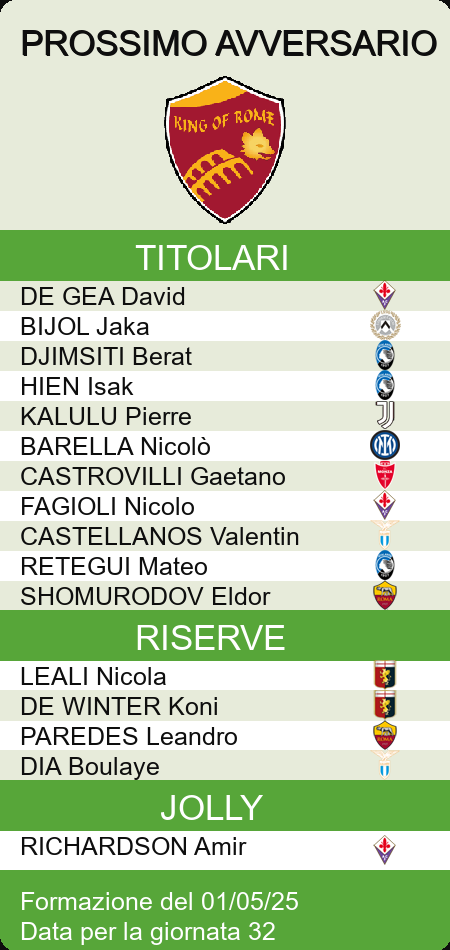 PROSSIMO AVVERSARIO

KING OF ROME

TITOLARI

DE GEA David
BIJOL Jaka
DJIMSITI Berat
HIEN Isak
KALULU Pierre
BARELLA Nicolò
CASTROVILLI Gaetano
FAGIOLI Nicolo
CASTELLANOS Valentin
RETEGUI Mateo
SHOMURODOV Eldor

RISERVE

LEALI Nicola
DE WINTER Koni
PAREDES Leandro
DIA Boulaye

JOLLY

RICHARDSON Amir

Formazione del 01/05/25
Data per la giornata 32